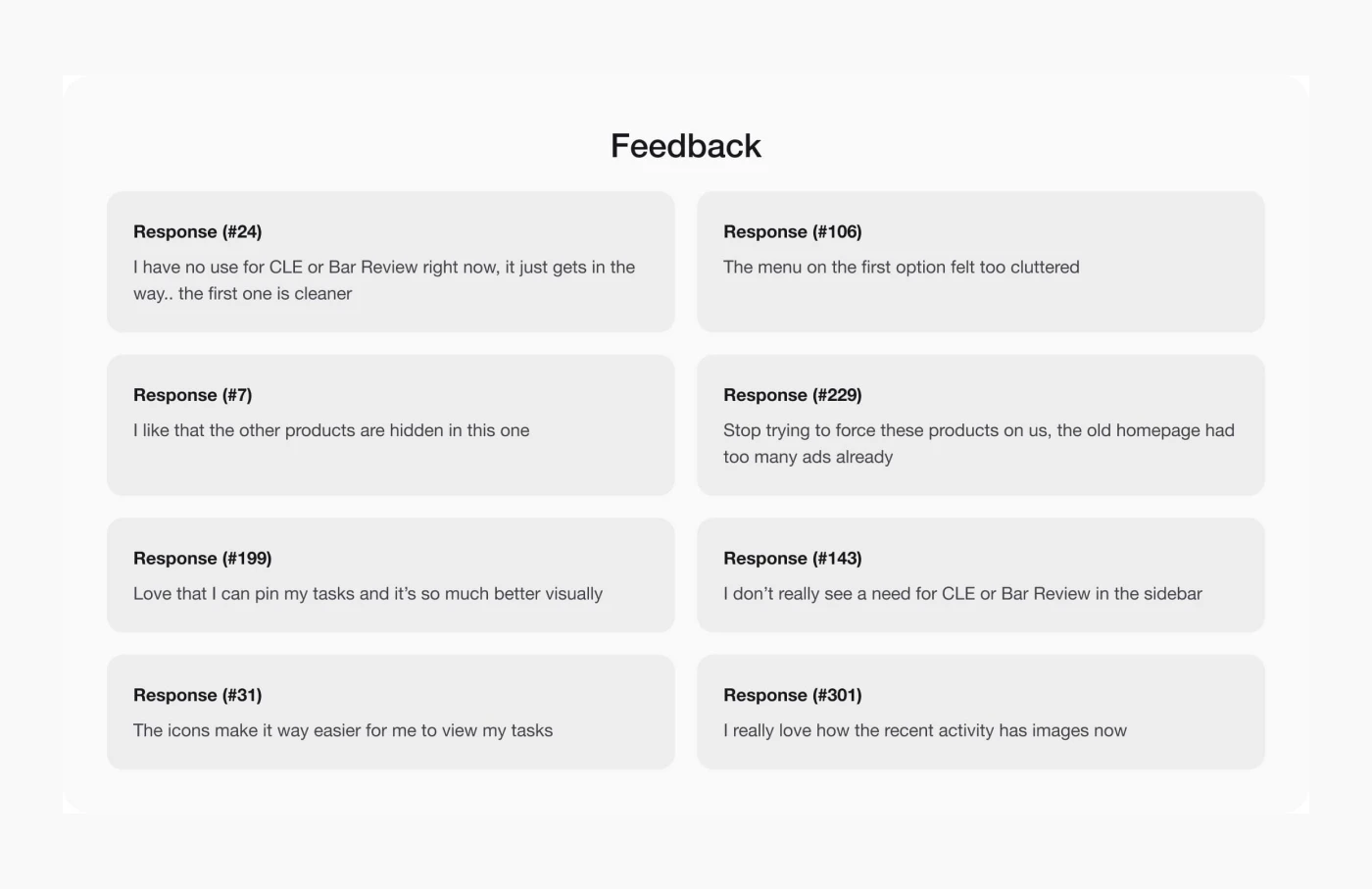 Feedback

Response (#24)
I have no use for CLE or Bar Review right now, it just gets in the way.. the first one is cleaner

Response (#7)
I like that the other products are hidden in this one

Response (#199)
Love that I can pin my tasks and it's so much better visually

Response (#31)
The icons make it way easier for me to view my tasks

Response (#106)
The menu on the first option felt too cluttered

Response (#229)
Stop trying to force these products on us, the old homepage had too many ads already

Response (#143)
I don't really see a need for CLE or Bar Review in the sidebar

Response (#301)
I really love how the recent activity has images now